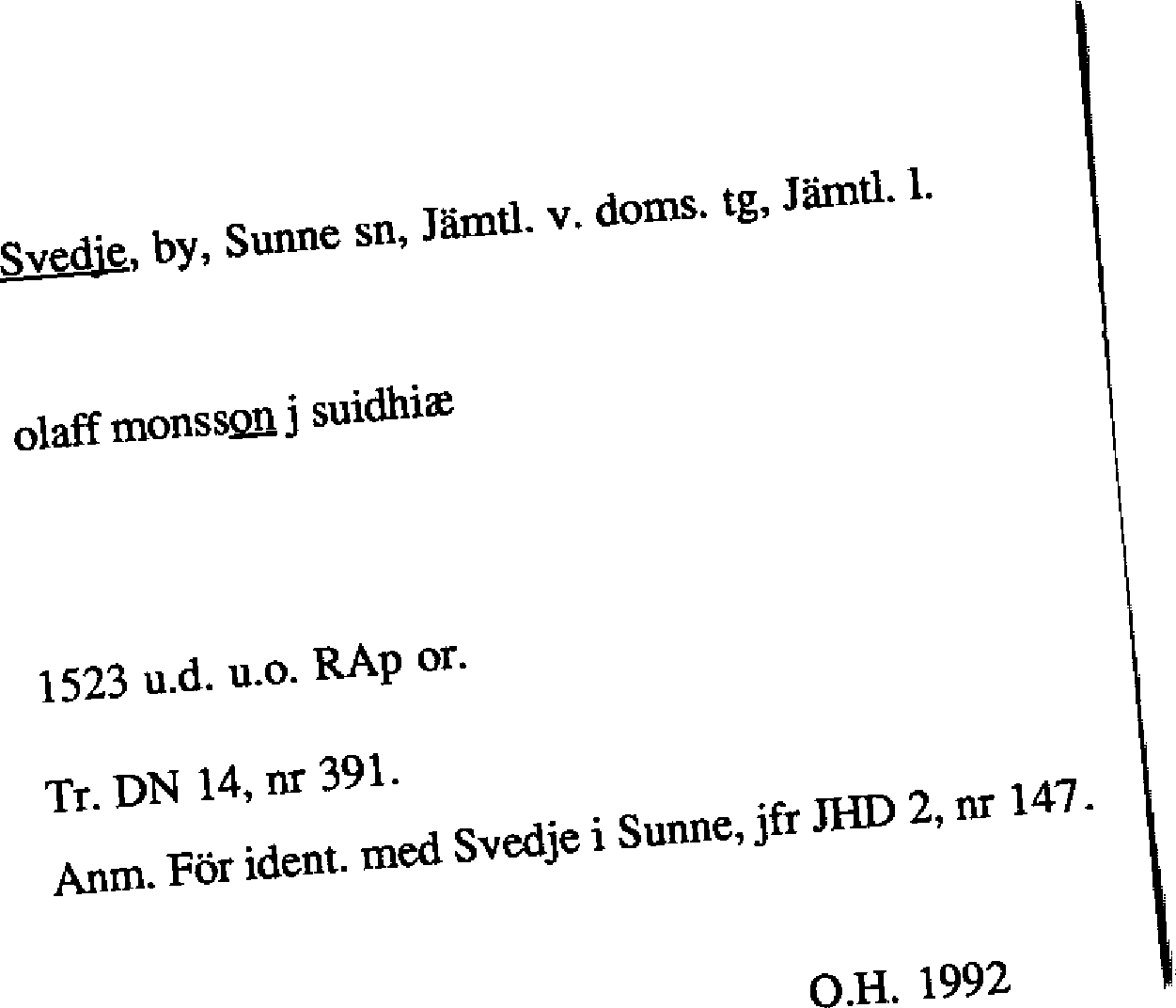 Svedje, by, Sunne sn, Jämtl. v. doms. tg, Jämtl. l.

olaff monsson j suidhiæ

1523 u.d. u.o. RAp or.

Tr. DN 14, nr 391.

Anm. För ident. med Svedje i Sunne, jfr JHD 2, nr 147.

O.H. 1992